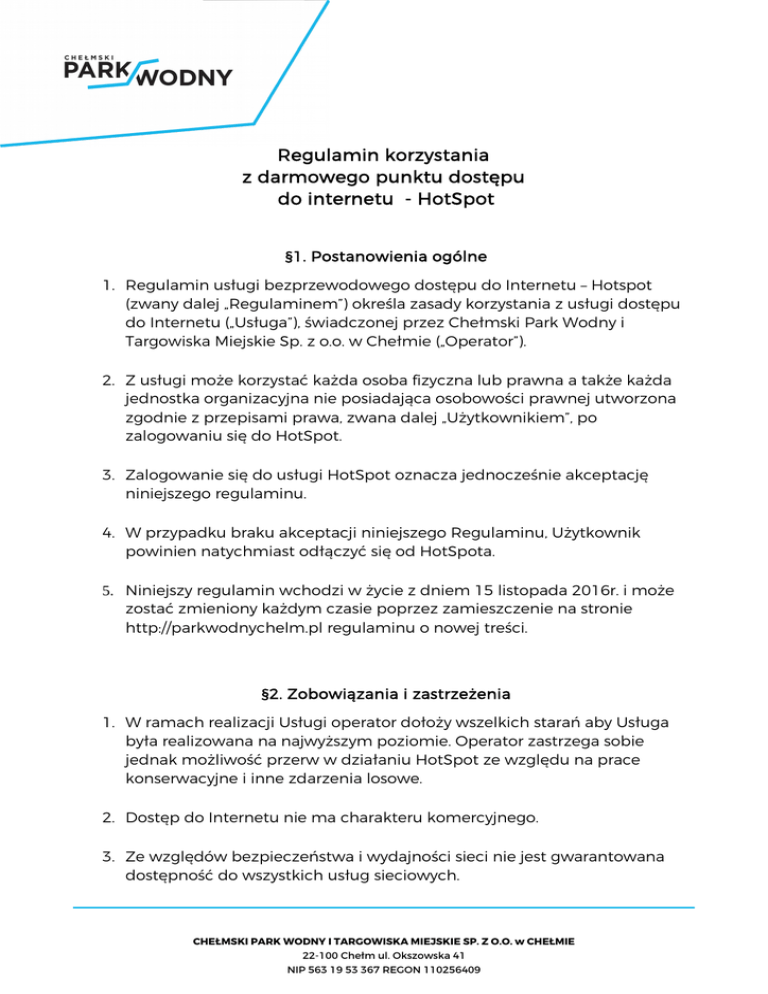 CHEŁMSKI PARK WODNY

Regulamin korzystania z darmowego punktu dostępu do internetu - HotSpot

§1. Postanowienia ogólne

1. Regulamin usługi bezprzewodowego dostępu do Internetu – Hotspot (zwany dalej „Regulaminem") określa zasady korzystania z usługi dostępu do Internetu („Usługa"), świadczonej przez Chełmski Park Wodny i Targowiska Miejskie Sp. z o.o. w Chełmie („Operator").

2. Z usługi może korzystać każda osoba fizyczna lub prawna a także każda jednostka organizacyjna nie posiadająca osobowości prawnej utworzona zgodnie z przepisami prawa, zwana dalej „Użytkownikiem", po zalogowaniu się do HotSpot.

3. Zalogowanie się do usługi HotSpot oznacza jednocześnie akceptację niniejszego regulaminu.

4. W przypadku braku akceptacji niniejszego Regulaminu, Użytkownik powinien natychmiast odłączyć się od HotSpota.

5. Niniejszy regulamin wchodzi w życie z dniem 15 listopada 2016r. i może zostać zmieniony każdym czasie poprzez zamieszczenie na stronie http://parkwodnychelm.pl regulaminu o nowej treści.

§2. Zobowiązania i zastrzeżenia

1. W ramach realizacji Usługi operator dołoży wszelkich starań aby Usługa była realizowana na najwyższym poziomie. Operator zastrzega sobie jednak możliwość przerw w działaniu HotSpot ze względu na prace konserwacyjne i inne zdarzenia losowe.

2. Dostęp do Internetu nie ma charakteru komercyjnego.

3. Ze względów bezpieczeństwa i wydajności sieci nie jest gwarantowana dostępność do wszystkich usług sieciowych.

CHEŁMSKI PARK WODNY I TARGOWISKA MIEJSKIE SP. Z O.O. w CHEŁMIE
22-100 Chełm ul. Okszowska 41
NIP 563 19 53 367 REGON 110256409